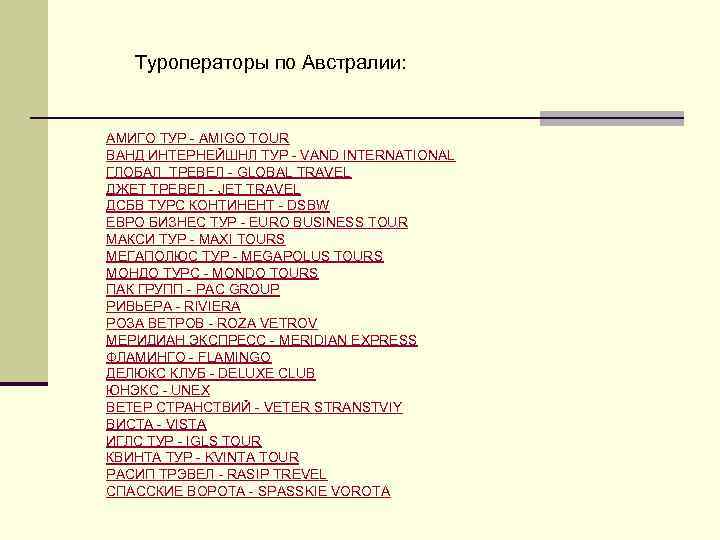 Туроператоры по Австралии:

АМИГО ТУР - AMIGO TOUR
ВАНД ИНТЕРНЕЙШНЛ ТУР - VAND INTERNATIONAL
ГЛОБАЛ ТРЕВЕЛ - GLOBAL TRAVEL
ДЖЕТ ТРЕВЕЛ - JET TRAVEL
ДСБВ ТУРС КОНТИНЕНТ - DSBW
ЕВРО БИЗНЕС ТУР - EURO BUSINESS TOUR
МАКСИ ТУР - MAXI TOURS
МЕГАПОЛЮС ТУР - MEGAPOLUS TOURS
МОНДО ТУРС - MONDO TOURS
ПАК ГРУПП - PAC GROUP
РИВЬЕРА - RIVIERA
РОЗА ВЕТРОВ - ROZA VETROV
МЕРИДИАН ЭКСПРЕСС - MERIDIAN EXPRESS
ФЛАМИНГО - FLAMINGO
ДЕЛЮКС КЛУБ - DELUXE CLUB
ЮНЭКС - UNEX
ВЕТЕР СТРАНСТВИЙ - VETER STRANSTVIY
ВИСТА - VISTA
ИГЛС ТУР - IGLS TOUR
КВИНТА ТУР - KVINTA TOUR
РАСИП ТРЭВЕЛ - RASIP TREVEL
СПАССКИЕ ВОРОТА - SPASSKIE VOROTA